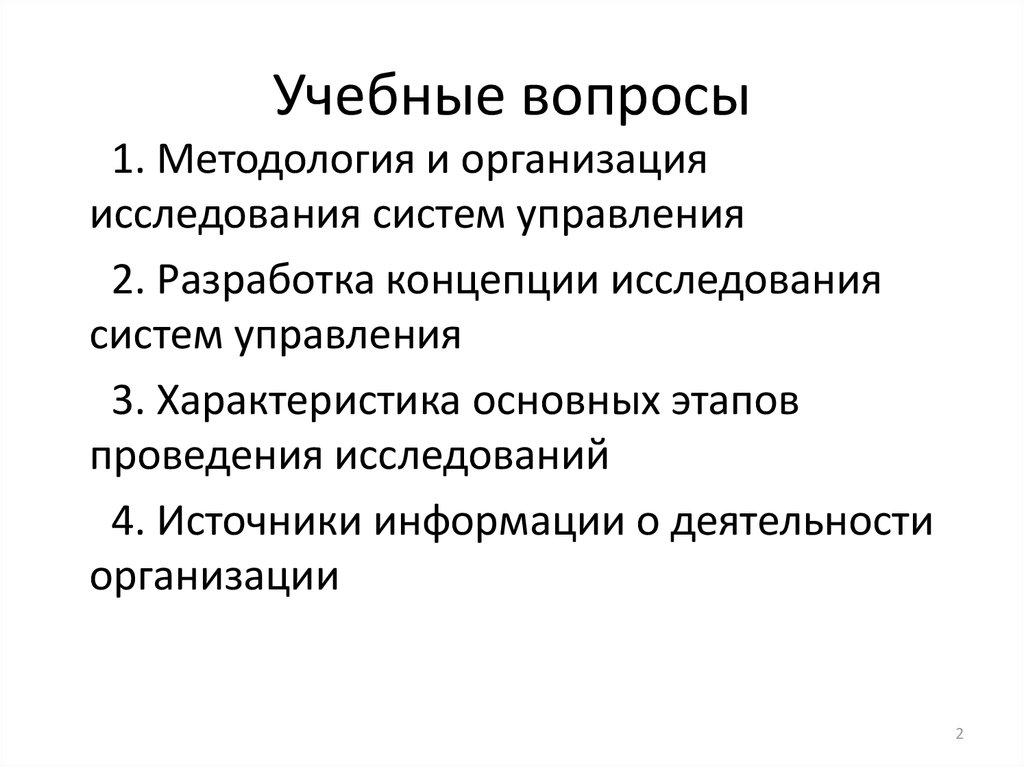 Учебные вопросы

1. Методология и организация исследования систем управления

2. Разработка концепции исследования систем управления

3. Характеристика основных этапов проведения исследований

4. Источники информации о деятельности организации

2